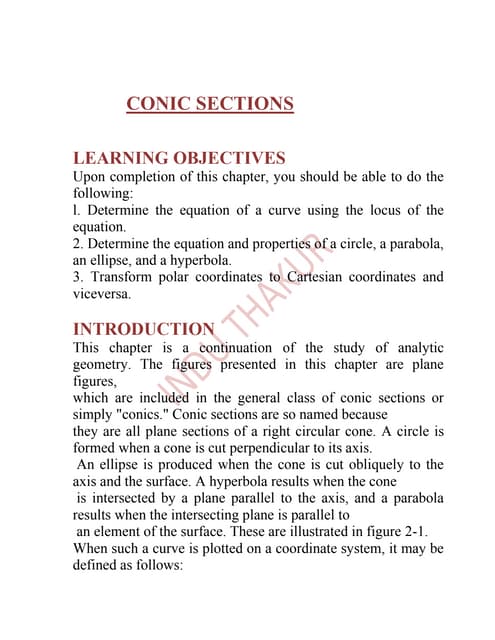 CONIC SECTIONS

LEARNING OBJECTIVES
Upon completion of this chapter, you should be able to do the following:
l. Determine the equation of a curve using the locus of the equation.
2. Determine the equation and properties of a circle, a parabola, an ellipse, and a hyperbola.
3. Transform polar coordinates to Cartesian coordinates and viceversa.

INTRODUCTION
This chapter is a continuation of the study of analytic geometry. The figures presented in this chapter are plane figures,
which are included in the general class of conic sections or simply "conics." Conic sections are so named because
they are all plane sections of a right circular cone. A circle is formed when a cone is cut perpendicular to its axis.
An ellipse is produced when the cone is cut obliquely to the axis and the surface. A hyperbola results when the cone
is intersected by a plane parallel to the axis, and a parabola results when the intersecting plane is parallel to
an element of the surface. These are illustrated in figure 2-1.
When such a curve is plotted on a coordinate system, it may be defined as follows:

INDU THAKUR